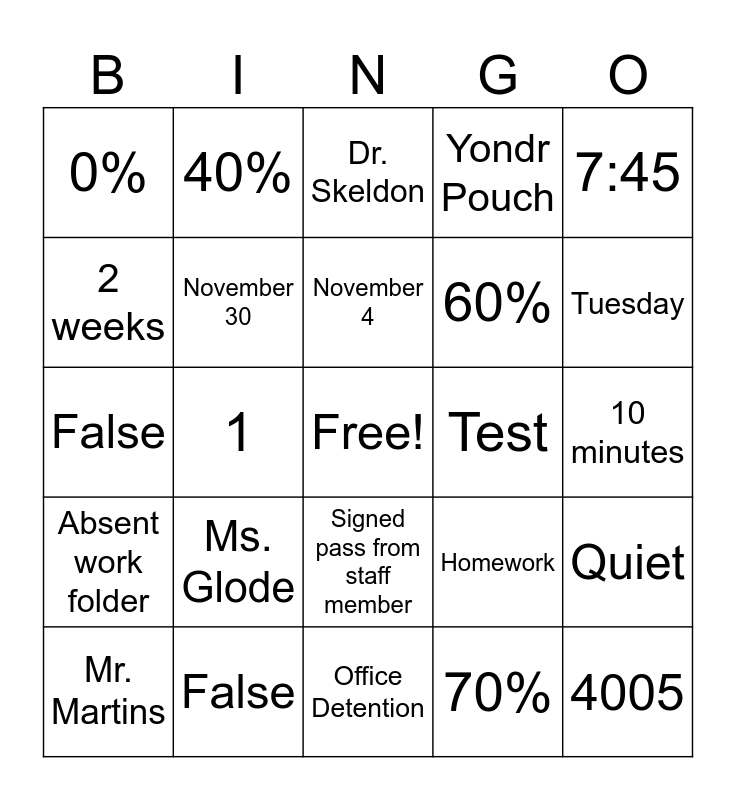 | B | I | N | G | O |
|---|---|---|---|---|
| 0% | 40% | Dr. Skeldon | Yondr Pouch | 7:45 |
| 2 weeks | November 30 | November 4 | 60% | Tuesday |
| False | 1 | Free! | Test | 10 minutes |
| Absent work folder | Ms. Glode | Signed pass from staff member | Homework | Quiet |
| Mr. Martins | False | Office Detention | 70% | 4005 |